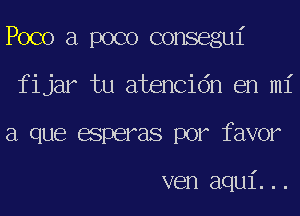 Poco a poco conseguí
fijar tu atención en mí
a que esperas por favor
ven aquí...